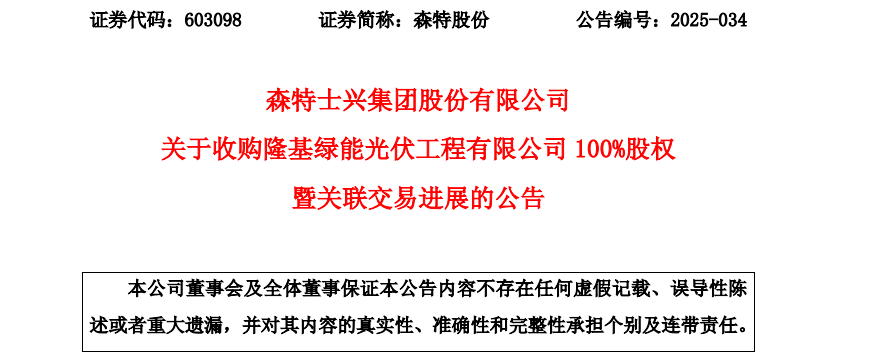 证券代码：603098　　证券简称：森特股份　　公告编号：2025-034

森特士兴集团股份有限公司
关于收购隆基绿能光伏工程有限公司 100%股权
暨关联交易进展的公告

本公司董事会及全体董事保证本公告内容不存在任何虚假记载、误导性陈述或者重大遗漏，并对其内容的真实性、准确性和完整性承担个别及连带责任。